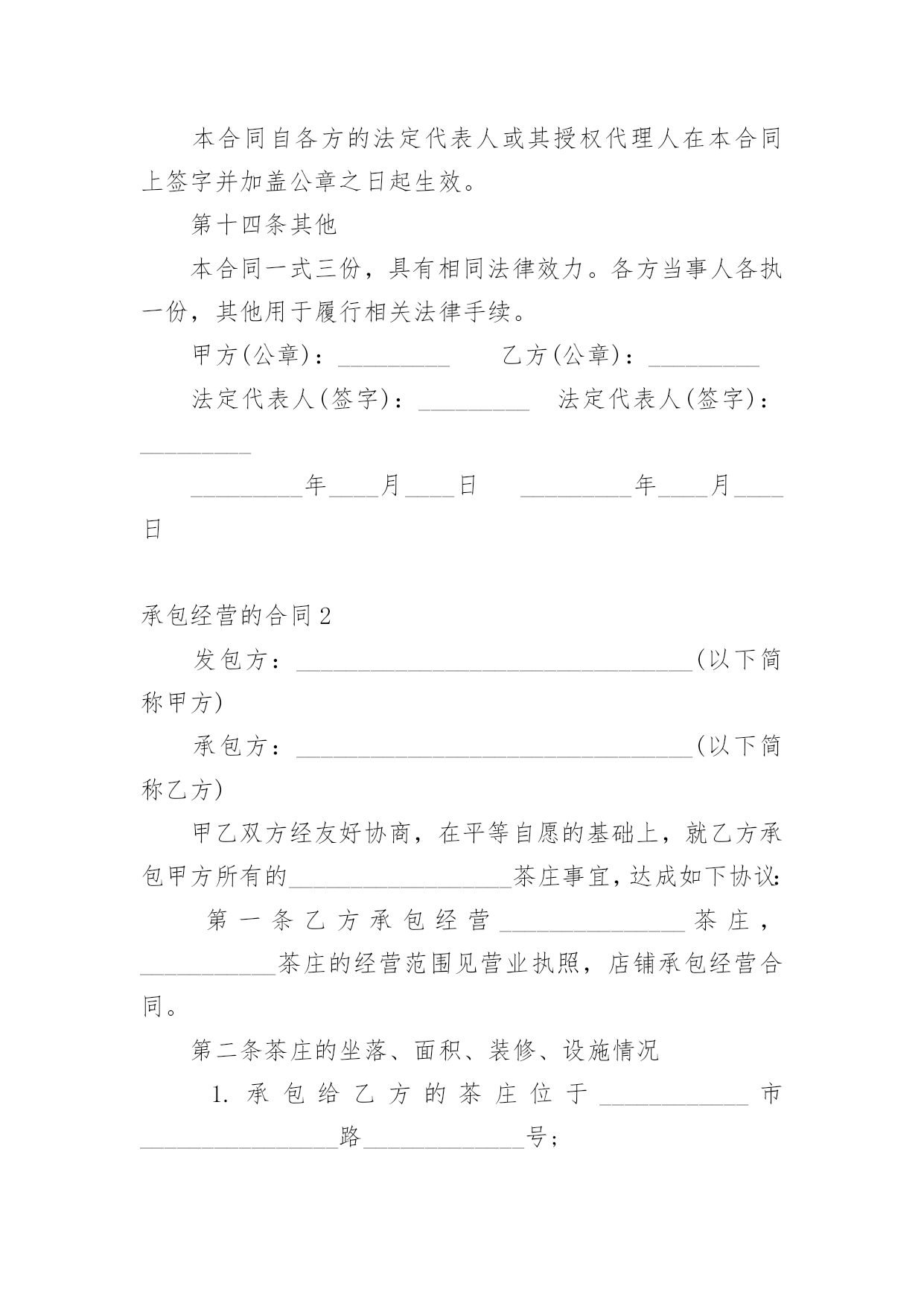 本合同自各方的法定代表人或其授权代理人在本合同上签字并加盖公章之日起生效。

第十四条其他

本合同一式三份，具有相同法律效力。各方当事人各执一份，其他用于履行相关法律手续。

甲方(公章)：_________ 乙方(公章)：_________

法定代表人(签字)：_________ 法定代表人(签字)：_________

_________年____月____日 _________年____月____日

承包经营的合同2

发包方：________________________________(以下简称甲方)

承包方：________________________________(以下简称乙方)

甲乙双方经友好协商，在平等自愿的基础上，就乙方承包甲方所有的__________________茶庄事宜，达成如下协议：

第一条乙方承包经营_______________茶庄，___________茶庄的经营范围见营业执照，店铺承包经营合同。

第二条茶庄的坐落、面积、装修、设施情况

1. 承包给乙方的茶庄位于____________市________________路_____________号；